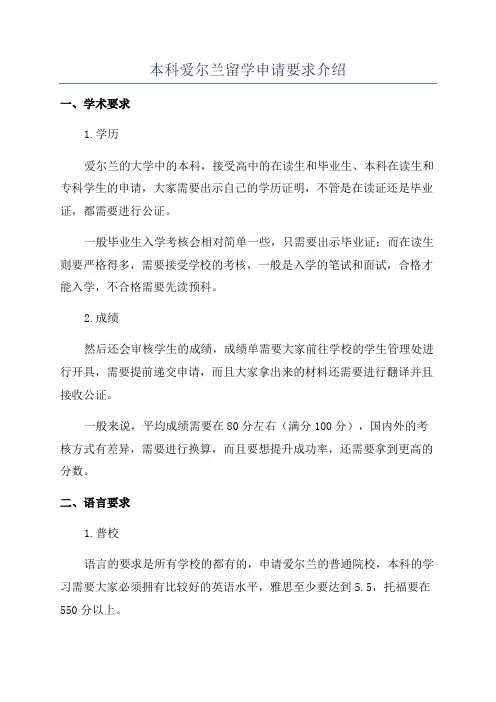 本科爱尔兰留学申请要求介绍

一、学术要求

1.学历

爱尔兰的大学中的本科，接受高中的在读生和毕业生、本科在读生和专科学生的申请，大家需要出示自己的学历证明，不管是在读证还是毕业证，都需要进行公证。

一般毕业生入学考核会相对简单一些，只需要出示毕业证；而在读生则要严格得多，需要接受学校的考核，一般是入学的笔试和面试，合格才能入学，不合格需要先读预科。

2.成绩

然后还会审核学生的成绩，成绩单需要大家前往学校的学生管理处进行开具，需要提前递交申请，而且大家拿出来的材料还需要进行翻译并且接收公证。

一般来说，平均成绩需要在80分左右（满分100分），国内外的考核方式有差异，需要进行换算，而且要想提升成功率，还需要拿到更高的分数。

二、语言要求

1.普校

语言的要求是所有学校的都有的，申请爱尔兰的普通院校，本科的学习需要大家必须拥有比较好的英语水平，雅思至少要达到5.5，托福要在550分以上。